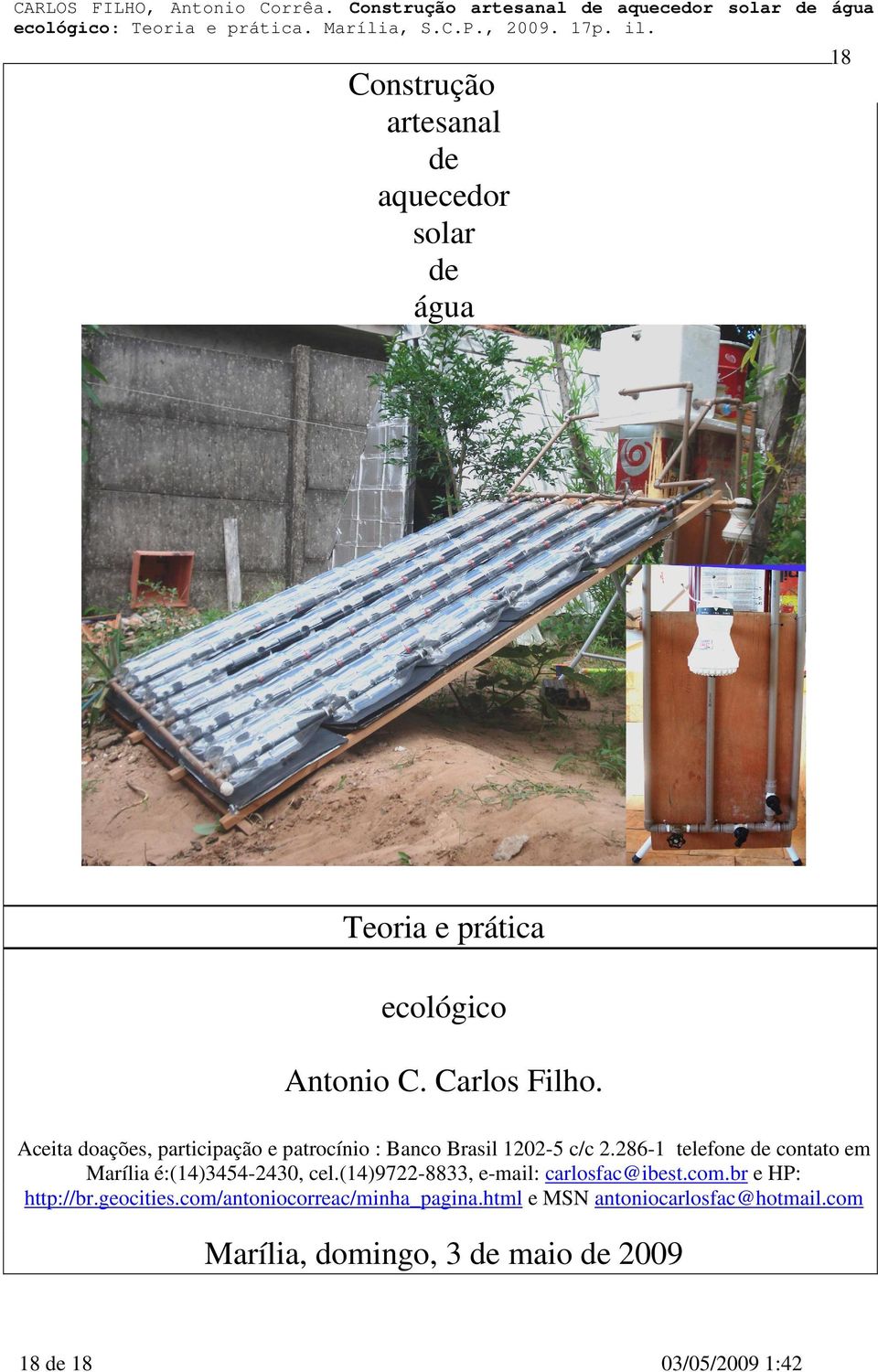 CARLOS FILHO, Antonio Corrêa. Construção artesanal de aquecedor solar de água ecológico: Teoria e prática. Marília, S.C.P., 2009. 17p. il.

18

Construção artesanal de aquecedor solar de água

Teoria e prática

ecológico

Antonio C. Carlos Filho.

Aceita doações, participação e patrocínio : Banco Brasil 1202-5 c/c 2.286-1 telefone de contato em Marília é:(14)3454-2430, cel.(14)9722-8833, e-mail: carlosfac@ibest.com.br e HP: http://br.geocities.com/antoniocorreac/minha_pagina.html e MSN antoniocarlosfac@hotmail.com

Marília, domingo, 3 de maio de 2009

18 de 18

03/05/2009 1:42